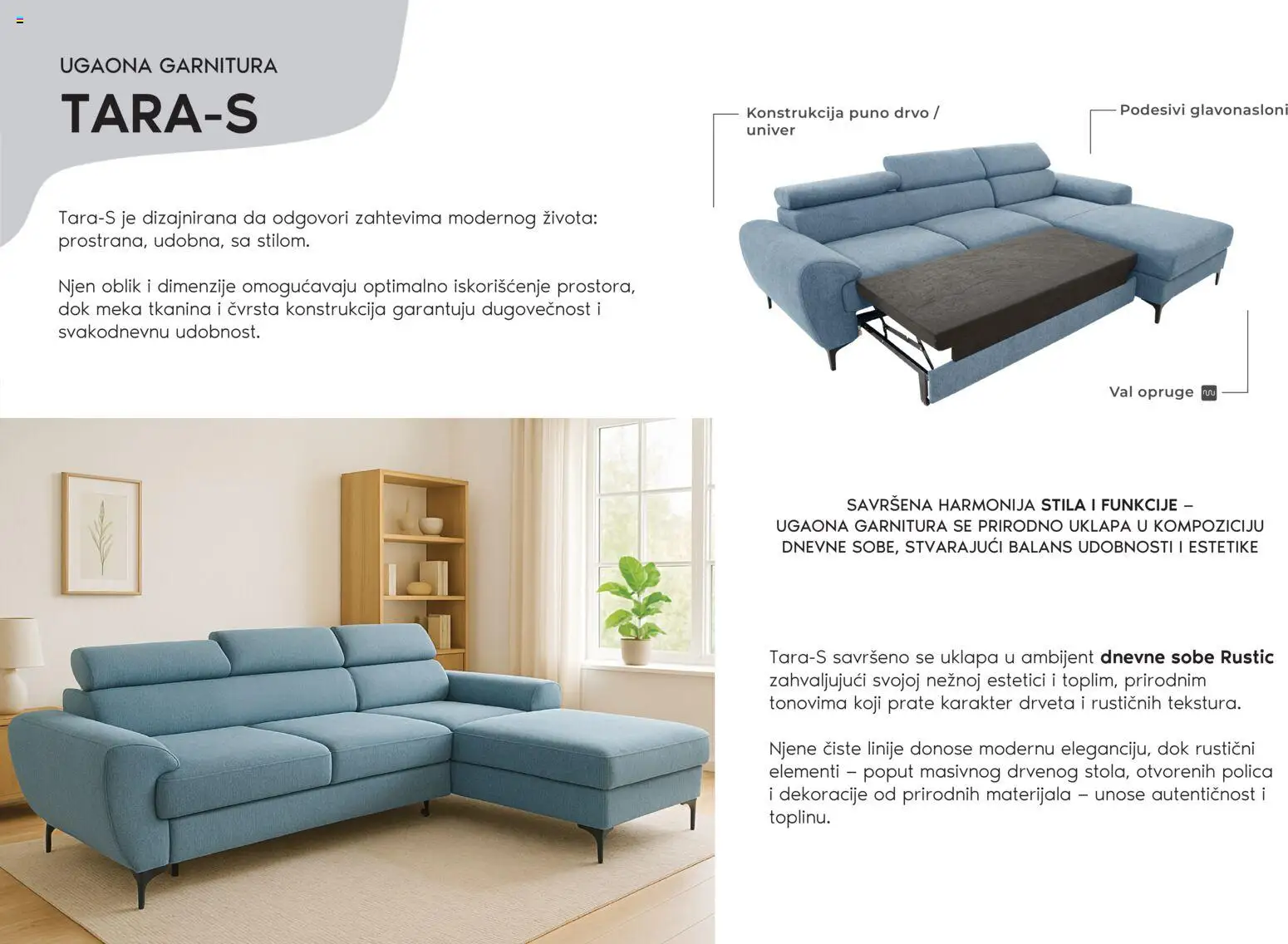 UGAONA GARNITURA
TARA-S

Tara-S je dizajnirana da odgovori zahtevima modernog života: prostrana, udobna, sa stilom.

Njen oblik i dimenzije omogućavaju optimalno iskorišćenje prostora, dok meka tkanina i čvrsta konstrukcija garantuju dugovečnost i svakodnevnu udobnost.

Konstrukcija puno drvo / univer

Podesivi glavonasloni

Val opruge

SAVRŠENA HARMONIJA STILA I FUNKCIJE – UGAONA GARNITURA SE PRIRODNO UKLAPA U KOMPOZICIJU DNEVNE SOBE, STVARAJUĆI BALANS UDOBNOSTI I ESTETIKE

Tara-S savršeno se uklapa u ambijent dnevne sobe Rustic zahvaljujući svojoj nežnoj estetici i toplim, prirodnim tonovima koji prate karakter drveta i rustičnih tekstura.

Njene čiste linije donose modernu eleganciju, dok rustični elementi – poput masivnog drvenog stola, otvorenih polica i dekoracije od prirodnih materijala – unose autentičnost i toplinu.